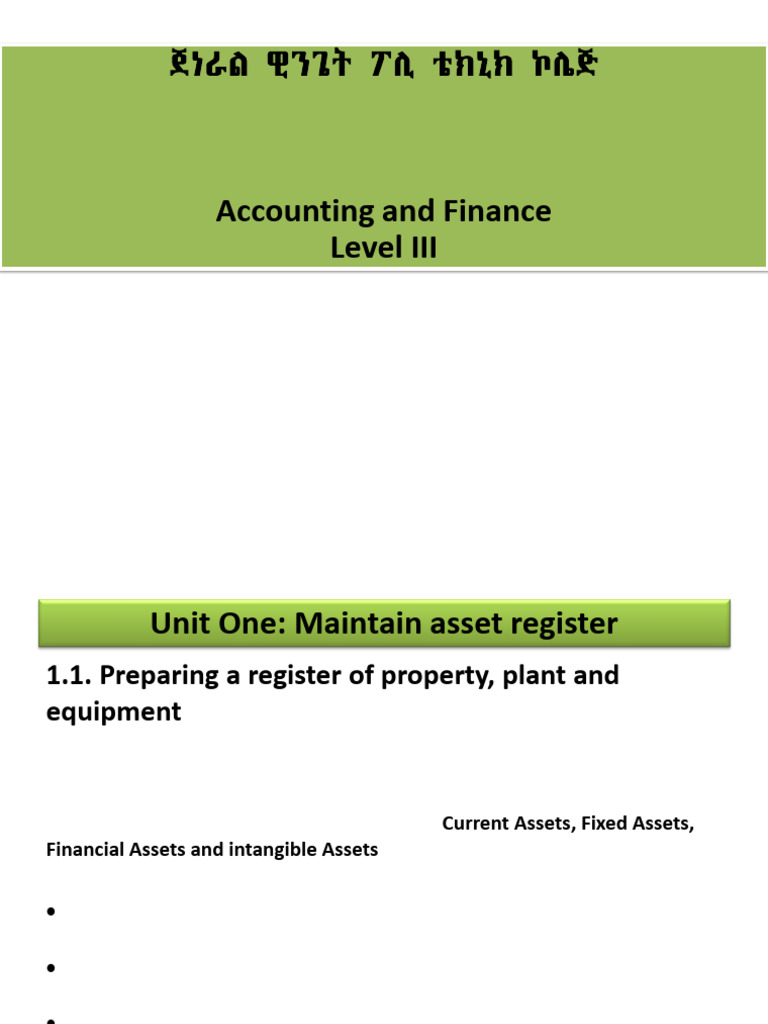 ጀነራል ዊንጌት ፖሊ ቴክኒክ ኮሌጅ

Accounting and Finance
Level III

Unit One: Maintain asset register

1.1. Preparing a register of property, plant and equipment

Current Assets, Fixed Assets, Financial Assets and intangible Assets

•

•

•